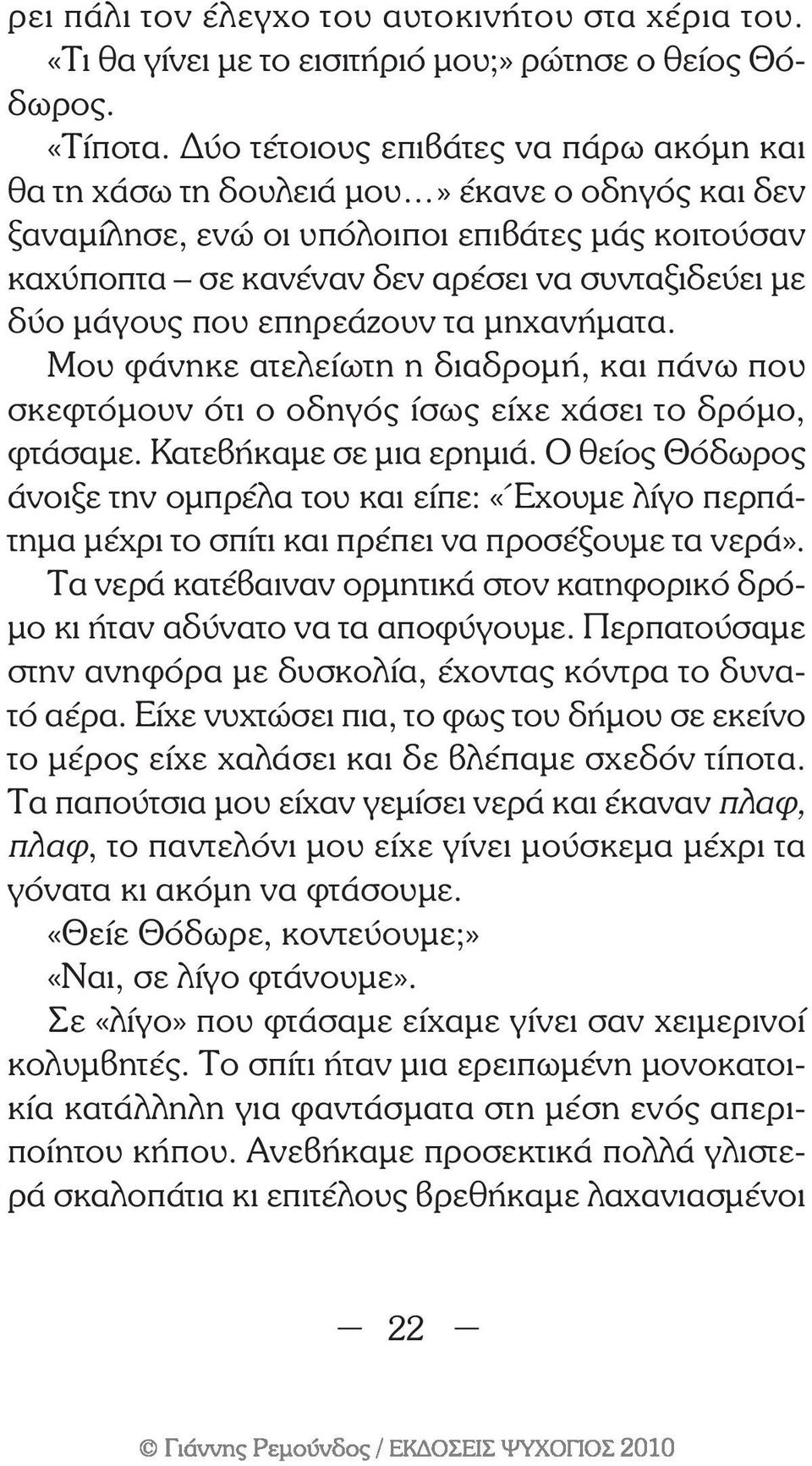 ρει πάλι τον έλεγχο του αυτοκινήτου στα χέρια του.
«Τι θα γίνει με το εισιτήριό μου;» ρώτησε ο θείος Θόδωρος.

«Τίποτα. Δύο τέτοιους επιβάτες να πάρω ακόμη και θα τη χάσω τη δουλειά μου…» έκανε ο οδηγός και δεν ξαναμίλησε, ενώ οι υπόλοιποι επιβάτες μάς κοιτούσαν καχύποπτα – σε κανέναν δεν αρέσει να συνταξιδεύει με δύο μάγους που επηρεάζουν τα μηχανήματα.

Μου φάνηκε ατελείωτη η διαδρομή, και πάνω που σκεφτόμουν ότι ο οδηγός ίσως είχε χάσει το δρόμο, φτάσαμε. Κατεβήκαμε σε μια ερημιά. Ο θείος Θόδωρος άνοιξε την ομπρέλα του και είπε: «Έχουμε λίγο περπάτημα μέχρι το σπίτι και πρέπει να προσέξουμε τα νερά».

Τα νερά κατέβαιναν ορμητικά στον κατηφορικό δρόμο κι ήταν αδύνατο να τα αποφύγουμε. Περπατούσαμε στην ανηφόρα με δυσκολία, έχοντας κόντρα το δυνατό αέρα. Είχε νυχτώσει πια, το φως του δήμου σε εκείνο το μέρος είχε χαλάσει και δε βλέπαμε σχεδόν τίποτα. Τα παπούτσια μου είχαν γεμίσει νερά και έκαναν πλαφ, πλαφ, το παντελόνι μου είχε γίνει μούσκεμα μέχρι τα γόνατα κι ακόμη να φτάσουμε.

«Θείε Θόδωρε, κοντεύουμε;»

«Ναι, σε λίγο φτάνουμε».

Σε «λίγο» που φτάσαμε είχαμε γίνει σαν χειμερινοί κολυμβητές. Το σπίτι ήταν μια ερειπωμένη μονοκατοικία κατάλληλη για φαντάσματα στη μέση ενός απεριποίητου κήπου. Ανεβήκαμε προσεκτικά πολλά γλιστερά σκαλοπάτια κι επιτέλους βρεθήκαμε λαχανιασμένοι

— 22 —

© Γιάννης Ρεμούνδος / ΕΚΔΟΣΕΙΣ ΨΥΧΟΓΙΟΣ 2010